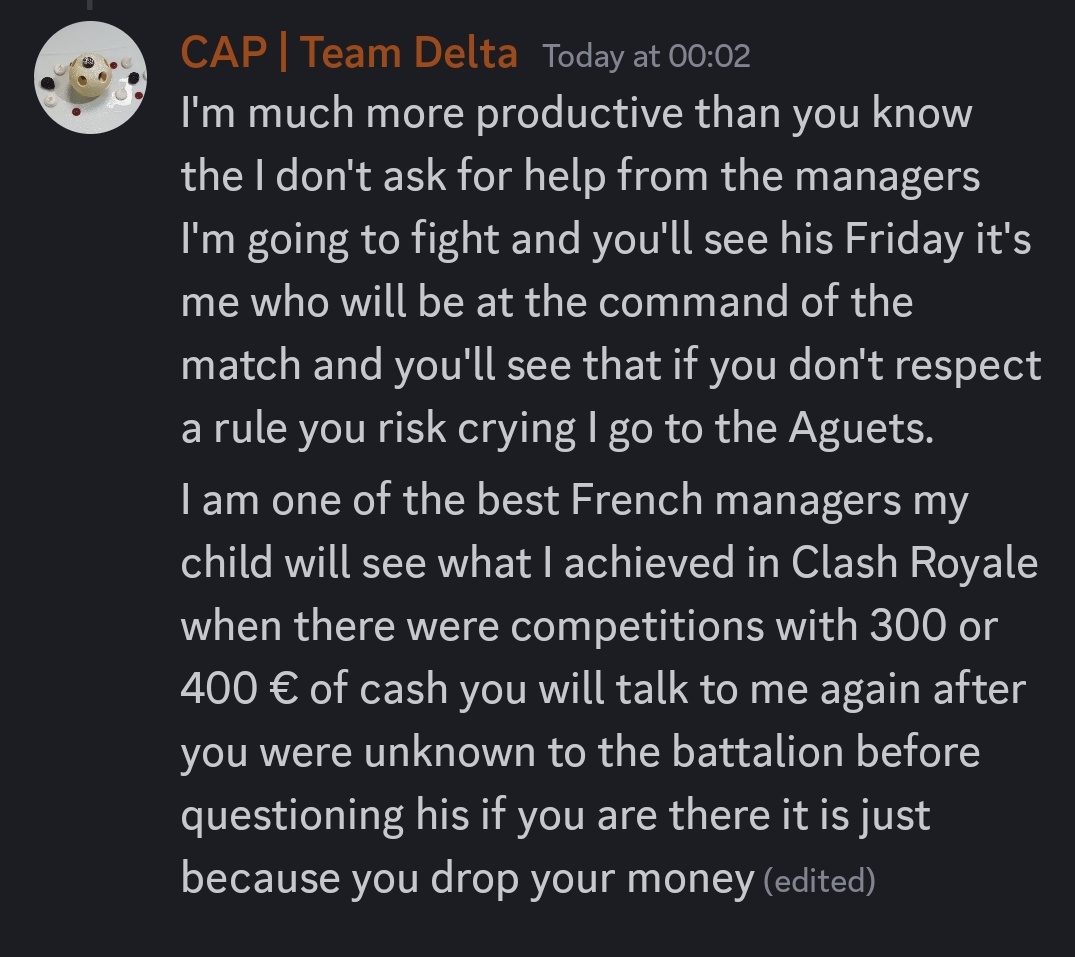 CAP | Team Delta Today at 00:02
I'm much more productive than you know the I don't ask for help from the managers I'm going to fight and you'll see his Friday it's me who will be at the command of the match and you'll see that if you don't respect a rule you risk crying I go to the Aguets.

I am one of the best French managers my child will see what I achieved in Clash Royale when there were competitions with 300 or 400 € of cash you will talk to me again after you were unknown to the battalion before questioning his if you are there it is just because you drop your money (edited)